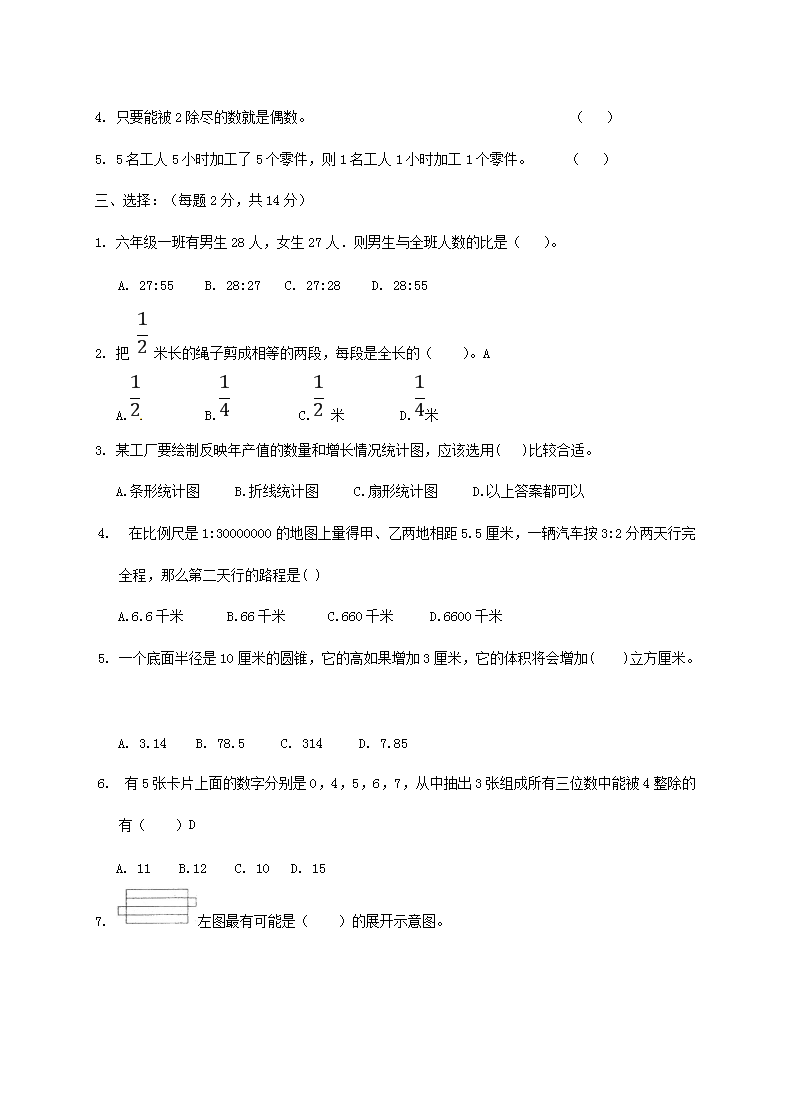 4. 只要能被 2 除尽的数就是偶数。 (　)

5. 5 名工人 5 小时加工了 5 个零件，则 1 名工人 1 小时加工 1 个零件。 (　)

三、选择：(每题 2 分，共 14 分)

1. 六年级一班有男生 28 人，女生 27 人．则男生与全班人数的比是（　）。

A. 27:55　B. 28:27　C. 27:28　D. 28:55

2. 把 $\frac{1}{2}$ 米长的绳子剪成相等的两段，每段是全长的（　）。A

A. $\frac{1}{2}$　B. $\frac{1}{4}$　C. $\frac{1}{2}$ 米　D. $\frac{1}{4}$ 米

3. 某工厂要绘制反映年产值的数量和增长情况统计图，应该选用(　)比较合适。

A.条形统计图　B.折线统计图　C.扇形统计图　D.以上答案都可以

4. 在比例尺是 1:30000000 的地图上量得甲、乙两地相距 5.5 厘米，一辆汽车按 3:2 分两天行完全程，那么第二天行的路程是( )

A.6.6 千米　B.66 千米　C.660 千米　D.6600 千米

5. 一个底面半径是 10 厘米的圆锥，它的高如果增加 3 厘米，它的体积将会增加(　)立方厘米。

A. 3.14　B. 78.5　C. 314　D. 7.85

6. 有 5 张卡片上面的数字分别是 0，4，5，6，7，从中抽出 3 张组成所有三位数中能被 4 整除的有（　）D

A. 11　B.12　C. 10　D. 15

7. 左图最有可能是（　）的展开示意图。